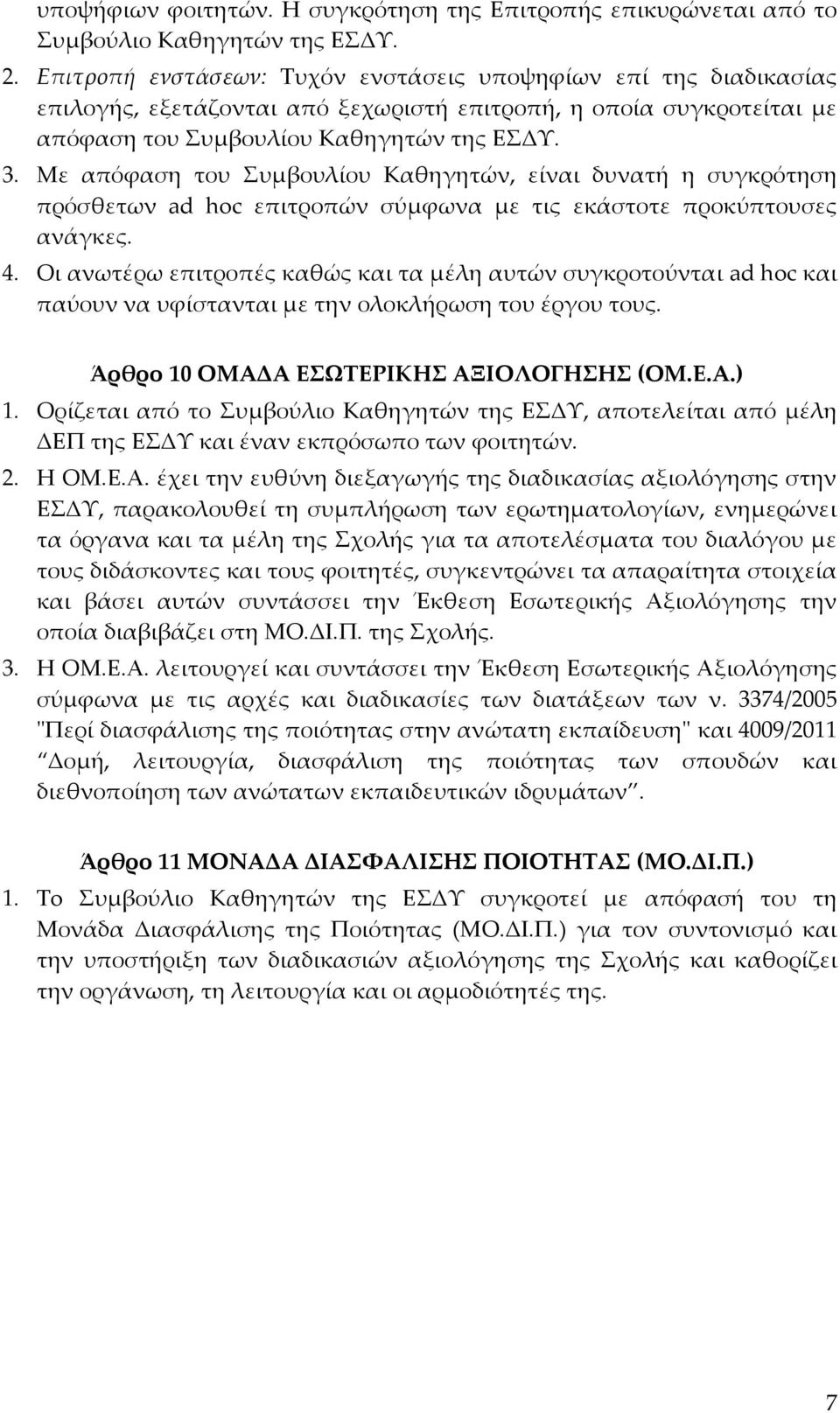 υποψήφιων φοιτητών. Η συγκρότηση της Επιτροπής επικυρώνεται από το Συμβούλιο Καθηγητών της ΕΣΔΥ.

2. Επιτροπή ενστάσεων: Τυχόν ενστάσεις υποψηφίων επί της διαδικασίας επιλογής, εξετάζονται από ξεχωριστή επιτροπή, η οποία συγκροτείται με απόφαση του Συμβουλίου Καθηγητών της ΕΣΔΥ.

3. Με απόφαση του Συμβουλίου Καθηγητών, είναι δυνατή η συγκρότηση πρόσθετων ad hoc επιτροπών σύμφωνα με τις εκάστοτε προκύπτουσες ανάγκες.

4. Οι ανωτέρω επιτροπές καθώς και τα μέλη αυτών συγκροτούνται ad hoc και παύουν να υφίστανται με την ολοκλήρωση του έργου τους.

Άρθρο 10 ΟΜΑΔΑ ΕΣΩΤΕΡΙΚΗΣ ΑΞΙΟΛΟΓΗΣΗΣ (ΟΜ.Ε.Α.)

1. Ορίζεται από το Συμβούλιο Καθηγητών της ΕΣΔΥ, αποτελείται από μέλη ΔΕΠ της ΕΣΔΥ και έναν εκπρόσωπο των φοιτητών.

2. Η ΟΜ.Ε.Α. έχει την ευθύνη διεξαγωγής της διαδικασίας αξιολόγησης στην ΕΣΔΥ, παρακολουθεί τη συμπλήρωση των ερωτηματολογίων, ενημερώνει τα όργανα και τα μέλη της Σχολής για τα αποτελέσματα του διαλόγου με τους διδάσκοντες και τους φοιτητές, συγκεντρώνει τα απαραίτητα στοιχεία και βάσει αυτών συντάσσει την Έκθεση Εσωτερικής Αξιολόγησης την οποία διαβιβάζει στη ΜΟ.ΔΙ.Π. της Σχολής.

3. Η ΟΜ.Ε.Α. λειτουργεί και συντάσσει την Έκθεση Εσωτερικής Αξιολόγησης σύμφωνα με τις αρχές και διαδικασίες των διατάξεων των ν. 3374/2005 "Περί διασφάλισης της ποιότητας στην ανώτατη εκπαίδευση" και 4009/2011 “Δομή, λειτουργία, διασφάλιση της ποιότητας των σπουδών και διεθνοποίηση των ανώτατων εκπαιδευτικών ιδρυμάτων”.

Άρθρο 11 ΜΟΝΑΔΑ ΔΙΑΣΦΑΛΙΣΗΣ ΠΟΙΟΤΗΤΑΣ (ΜΟ.ΔΙ.Π.)

1. Το Συμβούλιο Καθηγητών της ΕΣΔΥ συγκροτεί με απόφασή του τη Μονάδα Διασφάλισης της Ποιότητας (ΜΟ.ΔΙ.Π.) για τον συντονισμό και την υποστήριξη των διαδικασιών αξιολόγησης της Σχολής και καθορίζει την οργάνωση, τη λειτουργία και οι αρμοδιότητές της.

7